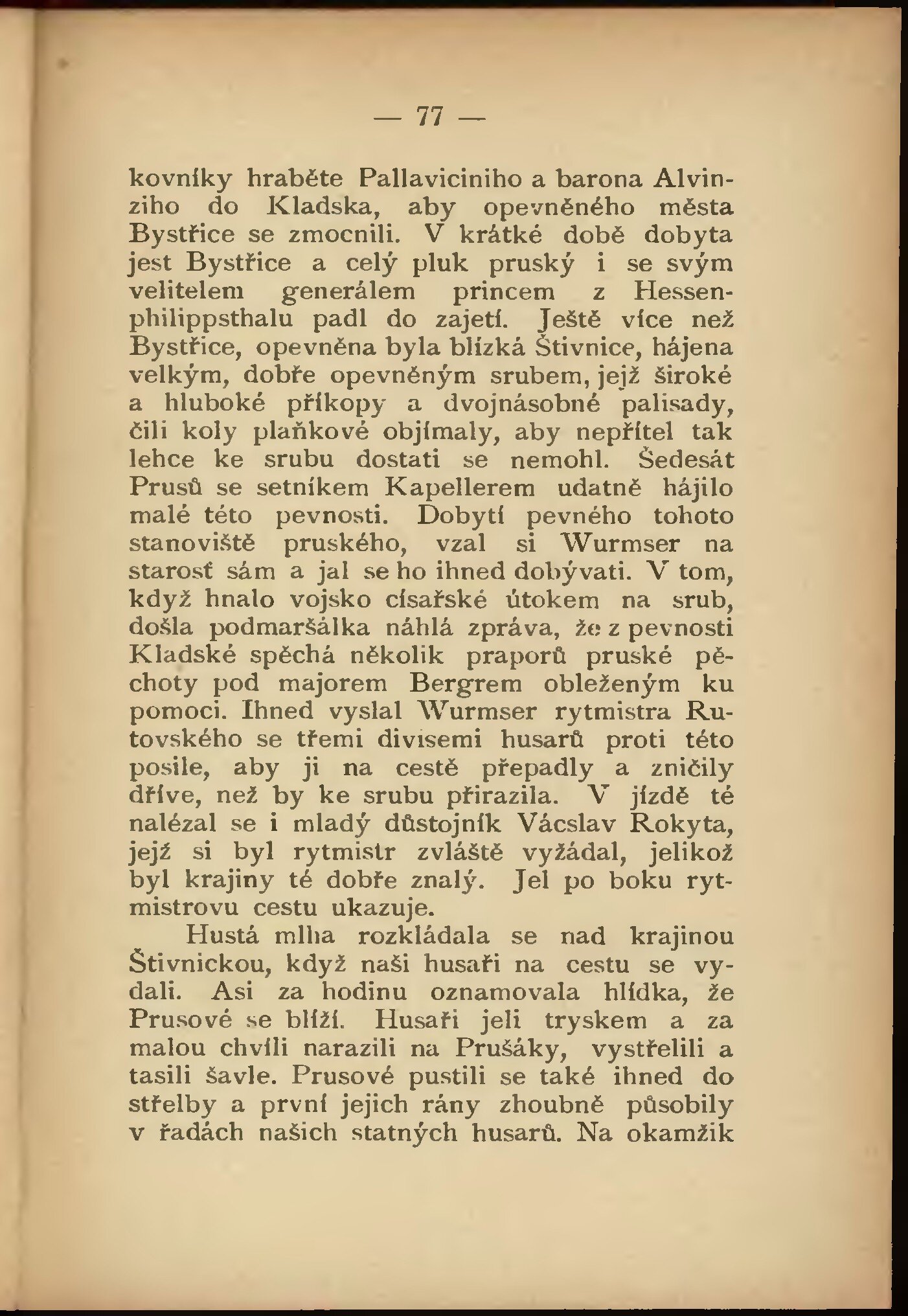 — 77 —

kovníky hraběte Pallaviciniho a barona Alvinziho do Kladska, aby opevněného města Bystřice se zmocnili. V krátké době dobyta jest Bystřice a celý pluk pruský i se svým velitelem generálem princem z Hessenphilippsthalu padl do zajetí. Ještě více než Bystřice, opevněna byla blízká Štivnice, hájena velkým, dobře opevněným srubem, jejž široké a hluboké příkopy a dvojnásobné palisady, čili koly plaňkové objímaly, aby nepřítel tak lehce ke srubu dostati se nemohl. Šedesát Prusů se setníkem Kapellerem udatně hájilo malé této pevnosti. Dobytí pevného tohoto stanoviště pruského, vzal si Wurmser na starosť sám a jal se ho ihned dobývati. V tom, když hnalo vojsko císařské útokem na srub, došla podmaršálka náhlá zpráva, že z pevnosti Kladské spěchá několik praporů pruské pěchoty pod majorem Bergrem obleženým ku pomoci. Ihned vyslal Wurmser rytmistra Rutovského se třemi divisemi husarů proti této posile, aby ji na cestě přepadly a zničily dříve, než by ke srubu přirazila. V jízdě té nalézal se i mladý důstojník Vácslav Rokyta, jejž si byl rytmistr zvláště vyžádal, jelikož byl krajiny té dobře znalý. Jel po boku rytmistrovu cestu ukazuje.

Hustá mlha rozkládala se nad krajinou Štivnickou, když naši husaři na cestu se vydali. Asi za hodinu oznamovala hlídka, že Prusové se blíží. Husaři jeli tryskem a za malou chvíli narazili na Prušáky, vystřelili a tasili šavle. Prusové pustili se také ihned do střelby a první jejich rány zhoubně působily v řadách našich statných husarů. Na okamžik